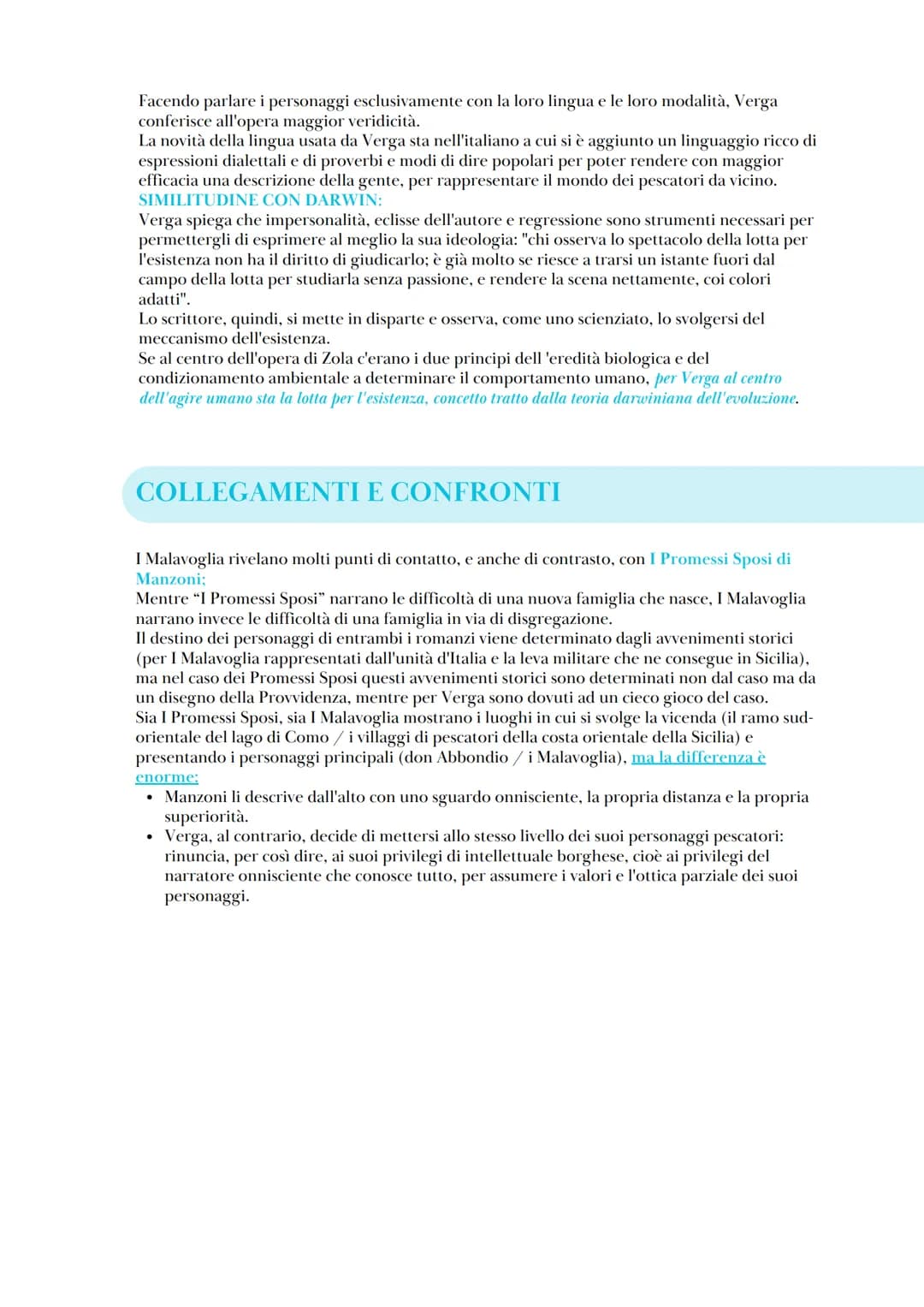 Facendo parlare i personaggi esclusivamente con la loro lingua e le loro modalità, Verga conferisce all'opera maggior veridicità.
La novità della lingua usata da Verga sta nell'italiano a cui si è aggiunto un linguaggio ricco di espressioni dialettali e di proverbi e modi di dire popolari per poter rendere con maggior efficacia una descrizione della gente, per rappresentare il mondo dei pescatori da vicino.
SIMILITUDINE CON DARWIN:
Verga spiega che impersonalità, eclisse dell'autore e regressione sono strumenti necessari per permettergli di esprimere al meglio la sua ideologia: "chi osserva lo spettacolo della lotta per l'esistenza non ha il diritto di giudicarlo; è già molto se riesce a trarsi un istante fuori dal campo della lotta per studiarla senza passione, e rendere la scena nettamente, coi colori adatti".
Lo scrittore, quindi, si mette in disparte e osserva, come uno scienziato, lo svolgersi del meccanismo dell'esistenza.
Se al centro dell'opera di Zola c'erano i due principi dell 'eredità biologica e del condizionamento ambientale a determinare il comportamento umano, per Verga al centro dell'agire umano sta la lotta per l'esistenza, concetto tratto dalla teoria darwiniana dell'evoluzione.

COLLEGAMENTI E CONFRONTI

I Malavoglia rivelano molti punti di contatto, e anche di contrasto, con I Promessi Sposi di Manzoni;
Mentre "I Promessi Sposi" narrano le difficoltà di una nuova famiglia che nasce, I Malavoglia narrano invece le difficoltà di una famiglia in via di disgregazione.
Il destino dei personaggi di entrambi i romanzi viene determinato dagli avvenimenti storici (per I Malavoglia rappresentati dall'unità d'Italia e la leva militare che ne consegue in Sicilia), ma nel caso dei Promessi Sposi questi avvenimenti storici sono determinati non dal caso ma da un disegno della Provvidenza, mentre per Verga sono dovuti ad un cieco gioco del caso.
Sia I Promessi Sposi, sia I Malavoglia mostrano i luoghi in cui si svolge la vicenda (il ramo sud-orientale del lago di Como / i villaggi di pescatori della costa orientale della Sicilia) e presentando i personaggi principali (don Abbondio / i Malavoglia), ma la differenza è enorme:
• Manzoni li descrive dall'alto con uno sguardo onnisciente, la propria distanza e la propria superiorità.
• Verga, al contrario, decide di mettersi allo stesso livello dei suoi personaggi pescatori: rinuncia, per così dire, ai suoi privilegi di intellettuale borghese, cioè ai privilegi del narratore onnisciente che conosce tutto, per assumere i valori e l'ottica parziale dei suoi personaggi.